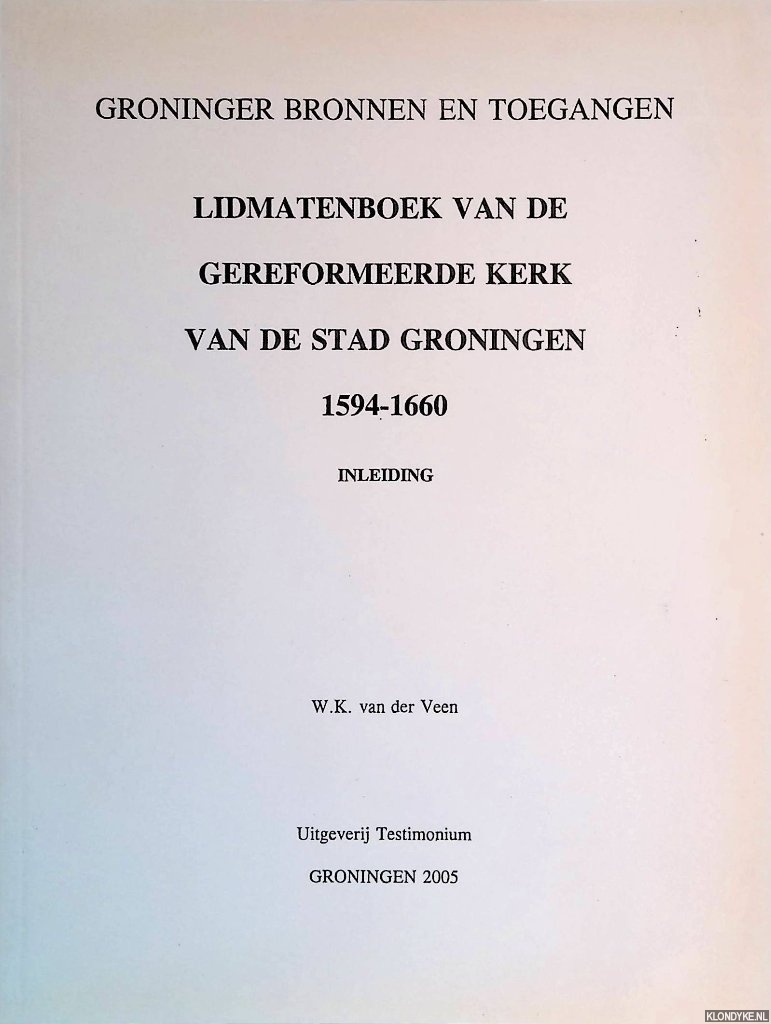 GRONINGER BRONNEN EN TOEGANGEN

LIDMATENBOEK VAN DE GEREFORMEERDE KERK VAN DE STAD GRONINGEN 1594-1660

INLEIDING

W.K. van der Veen

Uitgeverij Testimonium

GRONINGEN 2005

KLONDYKE.NL